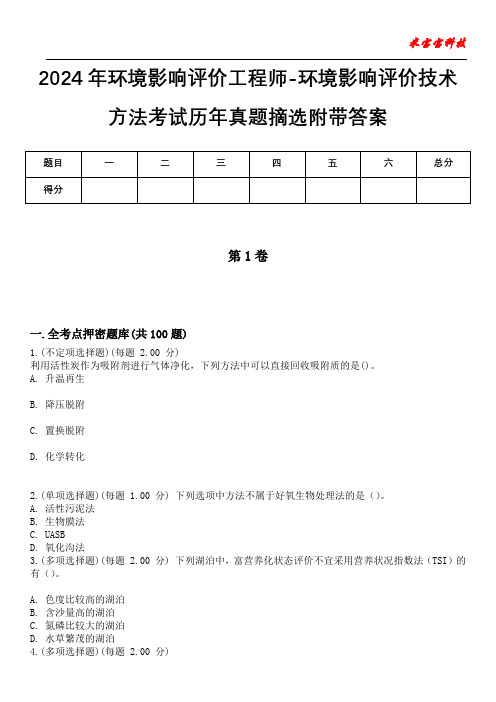 米宝宝科技

2024年环境影响评价工程师-环境影响评价技术方法考试历年真题摘选附带答案

| 题目 | 一 | 二 | 三 | 四 | 五 | 六 | 总分 |
|---|---|---|---|---|---|---|---|
| 得分 | | | | | | | |

第1卷

一.全考点押密题库(共100题)

1.(不定项选择题)(每题 2.00 分)
利用活性炭作为吸附剂进行气体净化，下列方法中可以直接回收吸附质的是()。

A. 升温再生

B. 降压脱附

C. 置换脱附

D. 化学转化

2.(单项选择题)(每题 1.00 分) 下列选项中方法不属于好氧生物处理法的是()。
A. 活性污泥法
B. 生物膜法
C. UASB
D. 氧化沟法
3.(多项选择题)(每题 2.00 分) 下列湖泊中，富营养化状态评价不宜采用营养状况指数法(TSI)的有()。

A. 色度比较高的湖泊
B. 含沙量高的湖泊
C. 氮磷比较大的湖泊
D. 水草繁茂的湖泊
4.(多项选择题)(每题 2.00 分)